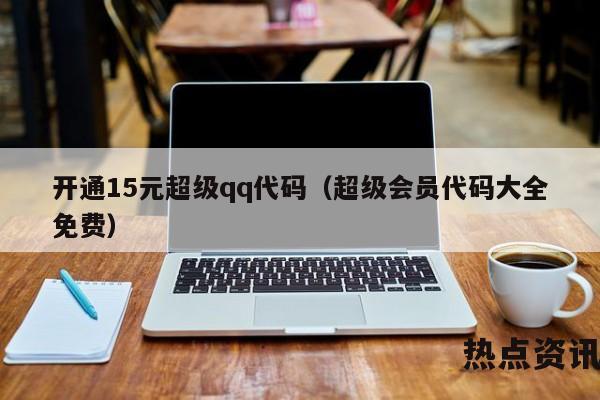 开通15元超级qq代码（超级会员代码大全免费）

热点资讯